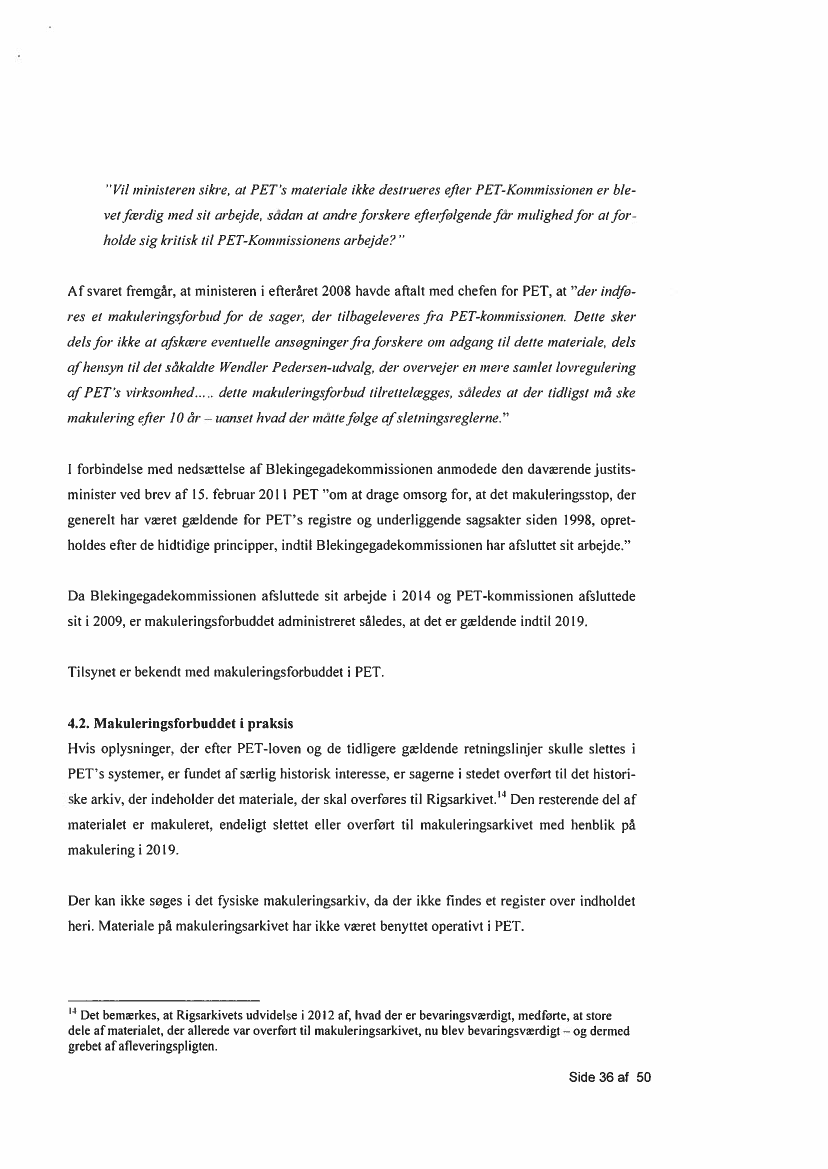 "Vil ministeren sikre, at PET's materiale ikke destrueres efter PET-Kommissionen er blevet færdig med sit arbejde, sådan at andre forskere efterfølgende får mulighed for at forholde sig kritisk til PET-Kommissionens arbejde?"

Af svaret fremgår, at ministeren i efteråret 2008 havde aftalt med chefen for PET, at "der indføres et makuleringsforbud for de sager, der tilbageleveres fra PET-kommissionen. Dette sker dels for ikke at afskære eventuelle ansøgninger fra forskere om adgang til dette materiale, dels af hensyn til det såkaldte Wendler Pedersen-udvalg, der overvejer en mere samlet lovregulering af PET's virksomhed..... dette makuleringsforbud tilrettelægges, således at der tidligst må ske makulering efter 10 år – uanset hvad der måtte følge af sletningsreglerne."

I forbindelse med nedsættelse af Blekingegadekommissionen anmodede den daværende justitsminister ved brev af 15. februar 2011 PET "om at drage omsorg for, at det makuleringsstop, der generelt har været gældende for PET's registre og underliggende sagsakter siden 1998, opretholdes efter de hidtidige principper, indtil Blekingegadekommissionen har afsluttet sit arbejde."

Da Blekingegadekommissionen afsluttede sit arbejde i 2014 og PET-kommissionen afsluttede sit i 2009, er makuleringsforbuddet administreret således, at det er gældende indtil 2019.

Tilsynet er bekendt med makuleringsforbuddet i PET.

4.2. Makuleringsforbuddet i praksis
Hvis oplysninger, der efter PET-loven og de tidligere gældende retningslinjer skulle slettes i PET's systemer, er fundet af særlig historisk interesse, er sagerne i stedet overført til det historiske arkiv, der indeholder det materiale, der skal overføres til Rigsarkivet.$^{14}$ Den resterende del af materialet er makuleret, endeligt slettet eller overført til makuleringsarkivet med henblik på makulering i 2019.

Der kan ikke søges i det fysiske makuleringsarkiv, da der ikke findes et register over indholdet heri. Materiale på makuleringsarkivet har ikke været benyttet operativt i PET.

$^{14}$ Det bemærkes, at Rigsarkivets udvidelse i 2012 af, hvad der er bevaringsværdigt, medførte, at store dele af materialet, der allerede var overført til makuleringsarkivet, nu blev bevaringsværdigt – og dermed grebet af afleveringspligten.

Side 36 af 50